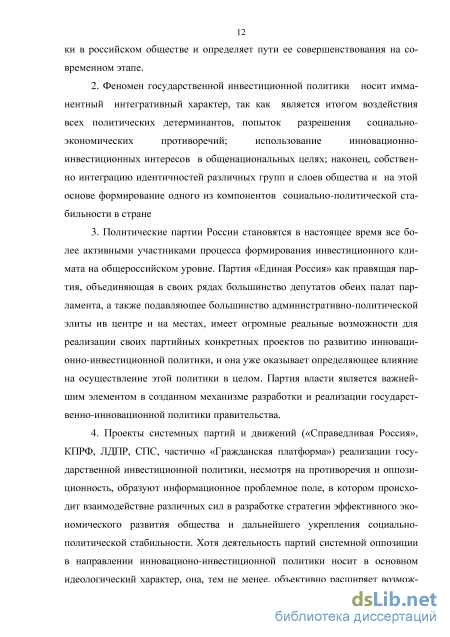 12

ки в российском обществе и определяет пути ее совершенствования на современном этапе.

2. Феномен государственной инвестиционной политики носит имманентный интегративный характер, так как является итогом воздействия всех политических детерминантов, попыток разрешения социально-экономических противоречий; использование инновационно-инвестиционных интересов в общенациональных целях; наконец, собственно интеграцию идентичностей различных групп и слоев общества и на этой основе формирование одного из компонентов социально-политической стабильности в стране

3. Политические партии России становятся в настоящее время все более активными участниками процесса формирования инвестиционного климата на общероссийском уровне. Партия «Единая Россия» как правящая партия, объединяющая в своих рядах большинство депутатов обеих палат парламента, а также подавляющее большинство административно-политической элиты ив центре и на местах, имеет огромные реальные возможности для реализации своих партийных конкретных проектов по развитию инновационно-инвестиционной политики, и она уже оказывает определяющее влияние на осуществление этой политики в целом. Партия власти является важнейшим элементом в созданном механизме разработки и реализации государственно-инновационной политики правительства.

4. Проекты системных партий и движений («Справедливая Россия», КПРФ, ЛДПР, СПС, частично «Гражданская платформа») реализации государственной инвестиционной политики, несмотря на противоречия и оппозиционность, образуют информационное проблемное поле, в котором происходит взаимодействие различных сил в разработке стратегии эффективного экономического развития общества и дальнейшего укрепления социально-политической стабильности. Хотя деятельность партий системной оппозиции в направлении инновационо-инвестиционной политики носит в основном идеологический характер, она, тем не менее, объективно расширяет возмож-

dsLib.net
библиотека диссертаций